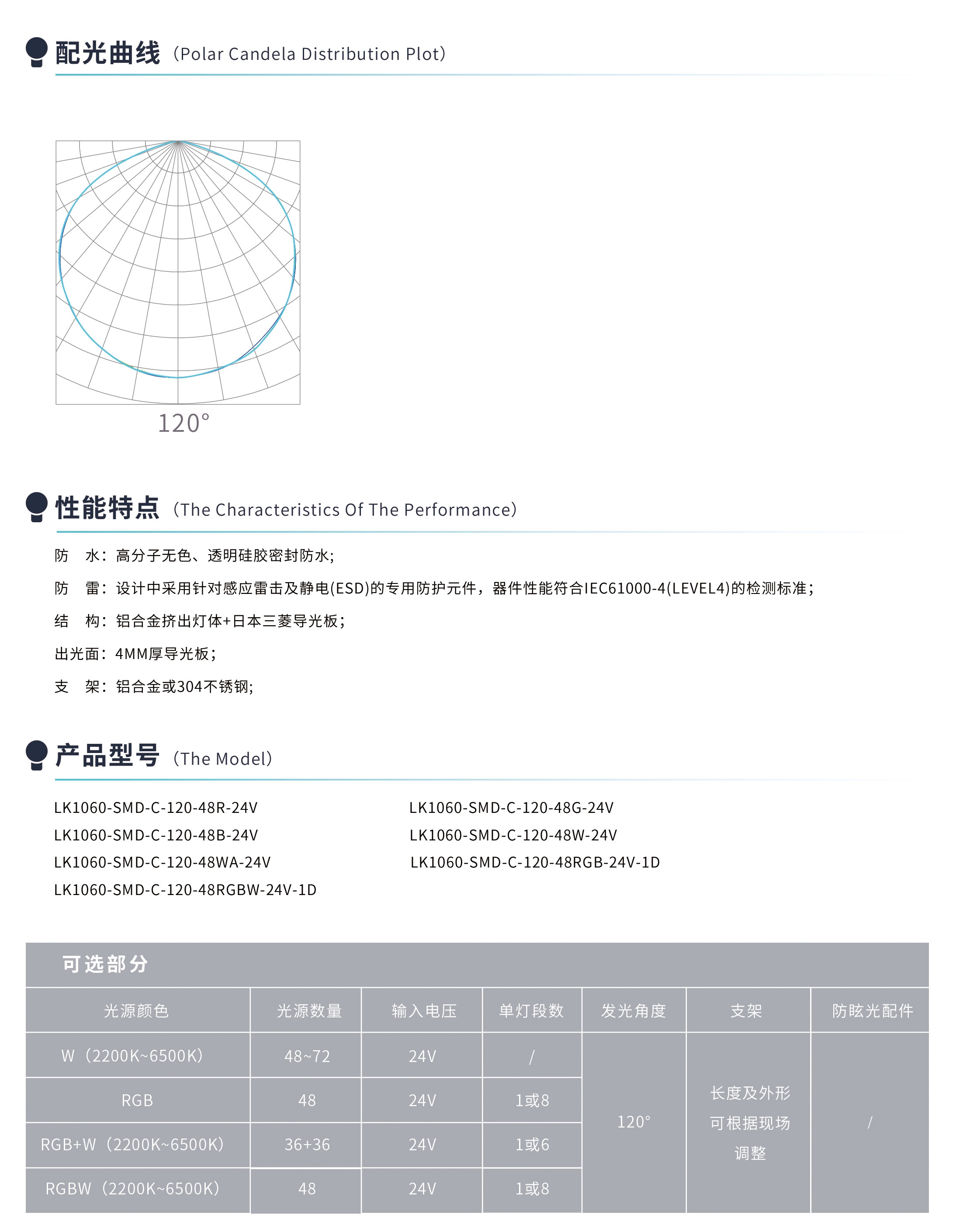 配光曲线（Polar Candela Distribution Plot）

120°

性能特点（The Characteristics Of The Performance）

防　水：高分子无色、透明硅胶密封防水；

防　雷：设计中采用针对感应雷击及静电(ESD)的专用防护元件，器件性能符合IEC61000-4(LEVEL4)的检测标准；

结　构：铝合金挤出灯体+日本三菱导光板；

出光面：4MM厚导光板；

支　架：铝合金或304不锈钢;

产品型号（The Model）

LK1060-SMD-C-120-48R-24V
LK1060-SMD-C-120-48B-24V
LK1060-SMD-C-120-48WA-24V
LK1060-SMD-C-120-48RGBW-24V-1D

LK1060-SMD-C-120-48G-24V
LK1060-SMD-C-120-48W-24V
LK1060-SMD-C-120-48RGB-24V-1D

可选部分

| 光源颜色 | 光源数量 | 输入电压 | 单灯段数 | 发光角度 | 支架 | 防眩光配件 |
|---|---|---|---|---|---|---|
| W（2200K~6500K） | 48~72 | 24V | / | 120° | 长度及外形可根据现场调整 | / |
| RGB | 48 | 24V | 1或8 | | | |
| RGB+W（2200K~6500K） | 36+36 | 24V | 1或6 | | | |
| RGBW（2200K~6500K） | 48 | 24V | 1或8 | | | |